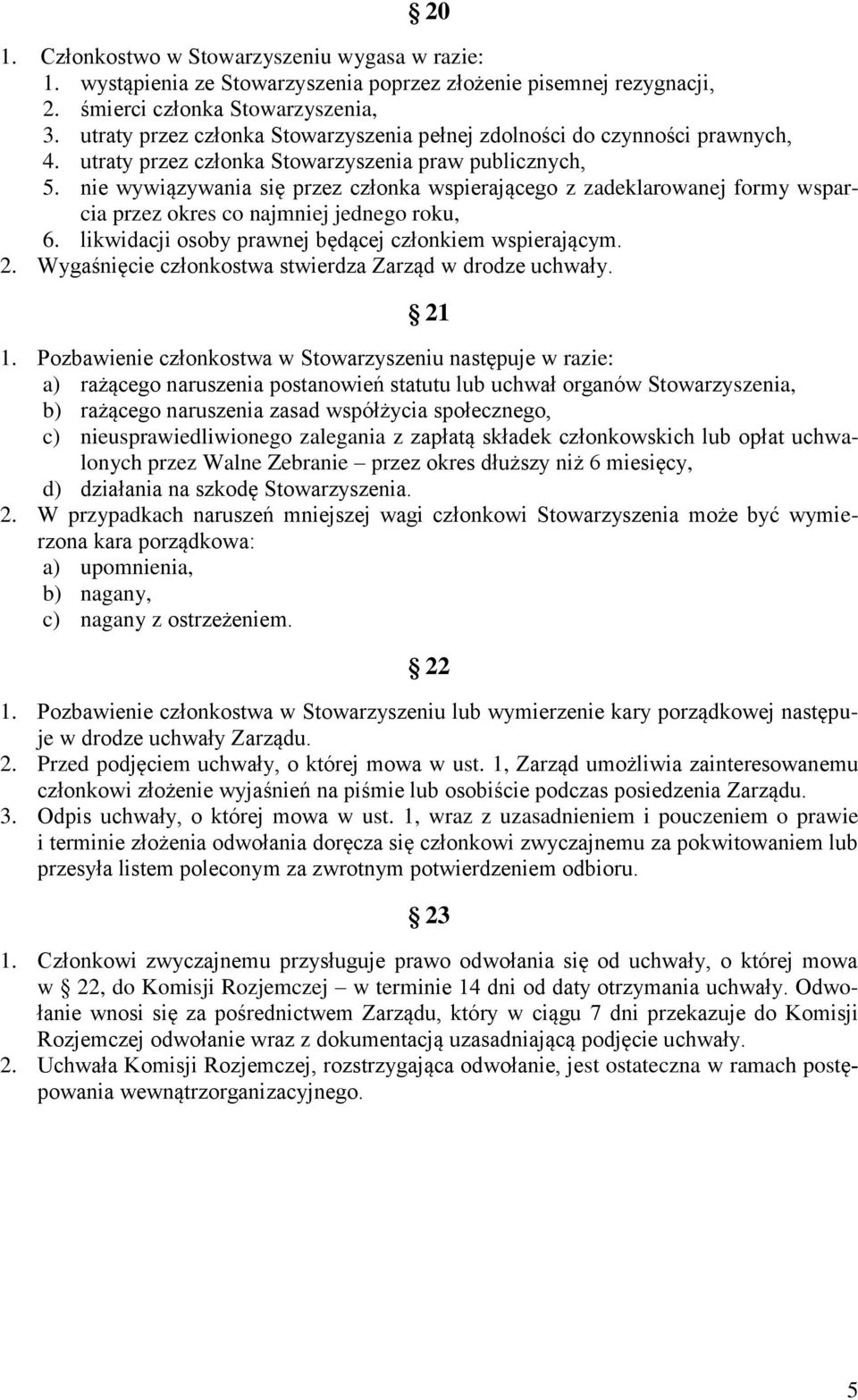 § 20

1. Członkostwo w Stowarzyszeniu wygasa w razie:
1. wystąpienia ze Stowarzyszenia poprzez złożenie pisemnej rezygnacji,
2. śmierci członka Stowarzyszenia,
3. utraty przez członka Stowarzyszenia pełnej zdolności do czynności prawnych,
4. utraty przez członka Stowarzyszenia praw publicznych,
5. nie wywiązywania się przez członka wspierającego z zadeklarowanej formy wsparcia przez okres co najmniej jednego roku,
6. likwidacji osoby prawnej będącej członkiem wspierającym.
2. Wygaśnięcie członkostwa stwierdza Zarząd w drodze uchwały.

§ 21

1. Pozbawienie członkostwa w Stowarzyszeniu następuje w razie:
a) rażącego naruszenia postanowień statutu lub uchwał organów Stowarzyszenia,
b) rażącego naruszenia zasad współżycia społecznego,
c) nieusprawiedliwionego zalegania z zapłatą składek członkowskich lub opłat uchwalonych przez Walne Zebranie – przez okres dłuższy niż 6 miesięcy,
d) działania na szkodę Stowarzyszenia.
2. W przypadkach naruszeń mniejszej wagi członkowi Stowarzyszenia może być wymierzona kara porządkowa:
a) upomnienia,
b) nagany,
c) nagany z ostrzeżeniem.

§ 22

1. Pozbawienie członkostwa w Stowarzyszeniu lub wymierzenie kary porządkowej następuje w drodze uchwały Zarządu.
2. Przed podjęciem uchwały, o której mowa w ust. 1, Zarząd umożliwia zainteresowanemu członkowi złożenie wyjaśnień na piśmie lub osobiście podczas posiedzenia Zarządu.
3. Odpis uchwały, o której mowa w ust. 1, wraz z uzasadnieniem i pouczeniem o prawie i terminie złożenia odwołania doręcza się członkowi zwyczajnemu za pokwitowaniem lub przesyła listem poleconym za zwrotnym potwierdzeniem odbioru.

§ 23

1. Członkowi zwyczajnemu przysługuje prawo odwołania się od uchwały, o której mowa w § 22, do Komisji Rozjemczej – w terminie 14 dni od daty otrzymania uchwały. Odwołanie wnosi się za pośrednictwem Zarządu, który w ciągu 7 dni przekazuje do Komisji Rozjemczej odwołanie wraz z dokumentacją uzasadniającą podjęcie uchwały.
2. Uchwała Komisji Rozjemczej, rozstrzygająca odwołanie, jest ostateczna w ramach postępowania wewnątrzorganizacyjnego.

5